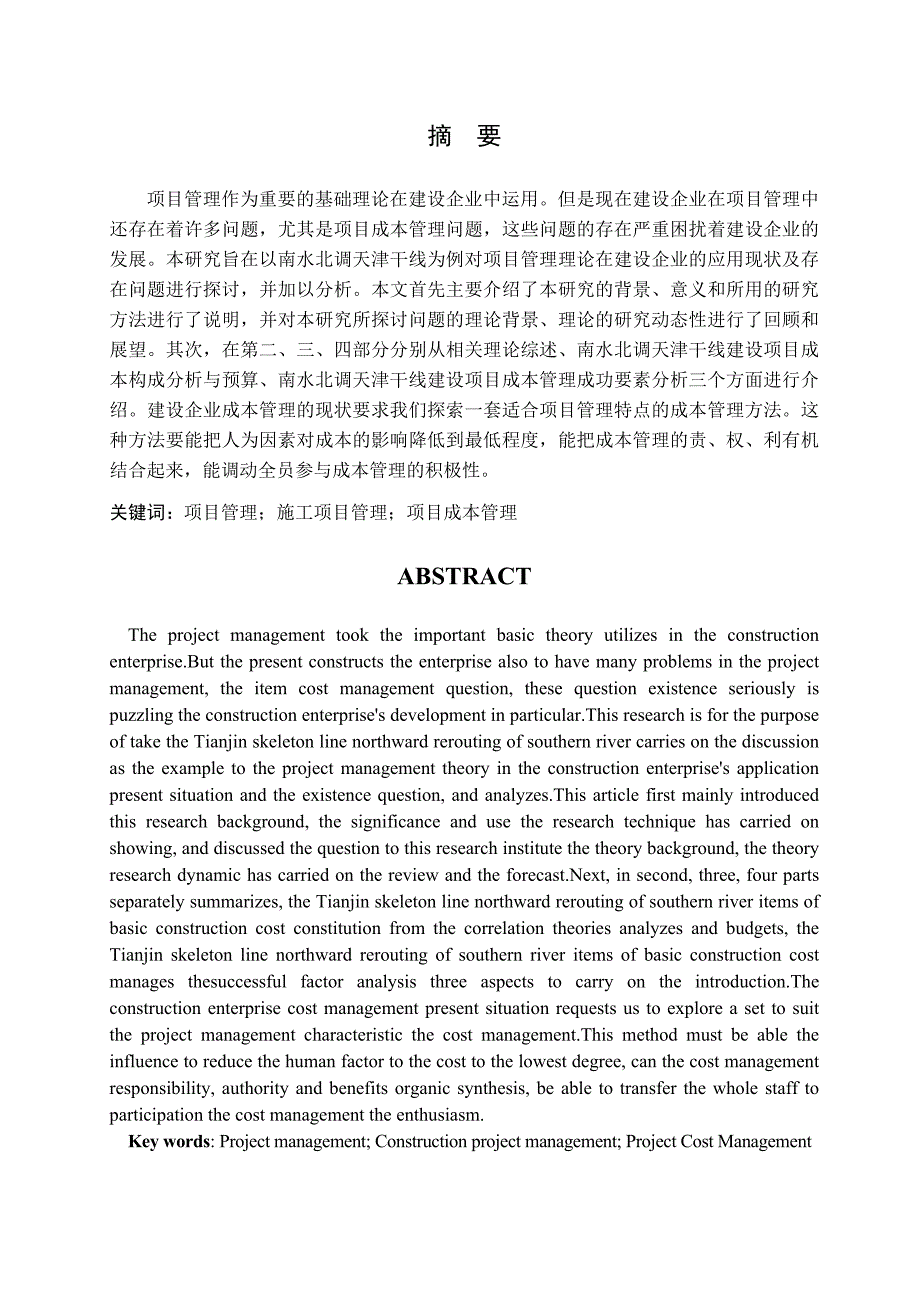 摘　要

项目管理作为重要的基础理论在建设企业中运用。但是现在建设企业在项目管理中还存在着许多问题，尤其是项目成本管理问题，这些问题的存在严重困扰着建设企业的发展。本研究旨在以南水北调天津干线为例对项目管理理论在建设企业的应用现状及存在问题进行探讨，并加以分析。本文首先主要介绍了本研究的背景、意义和所用的研究方法进行了说明，并对本研究所探讨问题的理论背景、理论的研究动态性进行了回顾和展望。其次，在第二、三、四部分分别从相关理论综述、南水北调天津干线建设项目成本构成分析与预算、南水北调天津干线建设项目成本管理成功要素分析三个方面进行介绍。建设企业成本管理的现状要求我们探索一套适合项目管理特点的成本管理方法。这种方法要能把人为因素对成本的影响降低到最低程度，能把成本管理的责、权、利有机结合起来，能调动全员参与成本管理的积极性。

关键词：项目管理；施工项目管理；项目成本管理

ABSTRACT

The project management took the important basic theory utilizes in the construction enterprise.But the present constructs the enterprise also to have many problems in the project management, the item cost management question, these question existence seriously is puzzling the construction enterprise's development in particular.This research is for the purpose of take the Tianjin skeleton line northward rerouting of southern river carries on the discussion as the example to the project management theory in the construction enterprise's application present situation and the existence question, and analyzes.This article first mainly introduced this research background, the significance and use the research technique has carried on showing, and discussed the question to this research institute the theory background, the theory research dynamic has carried on the review and the forecast.Next, in second, three, four parts separately summarizes, the Tianjin skeleton line northward rerouting of southern river items of basic construction cost constitution from the correlation theories analyzes and budgets, the Tianjin skeleton line northward rerouting of southern river items of basic construction cost manages thesuccessful factor analysis three aspects to carry on the introduction.The construction enterprise cost management present situation requests us to explore a set to suit the project management characteristic the cost management.This method must be able the influence to reduce the human factor to the cost to the lowest degree, can the cost management responsibility, authority and benefits organic synthesis, be able to transfer the whole staff to participation the cost management the enthusiasm.

Key words: Project management; Construction project management; Project Cost Management